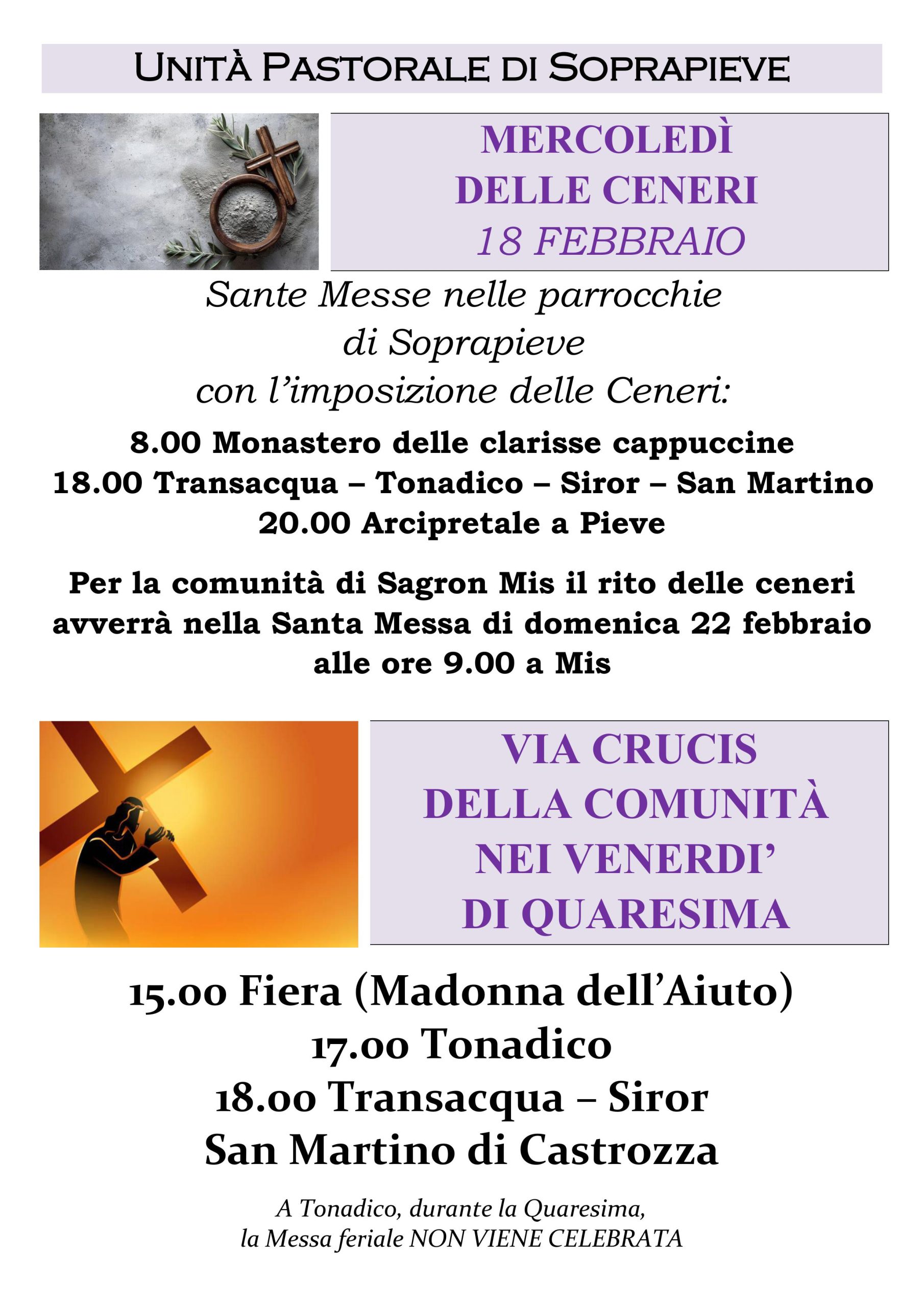 UNITÀ PASTORALE DI SOPRAPIEVE

MERCOLEDÌ
DELLE CENERI
18 FEBBRAIO

Sante Messe nelle parrocchie
di Soprapieve
con l'imposizione delle Ceneri:

8.00 Monastero delle clarisse cappuccine
18.00 Transacqua – Tonadico – Siror – San Martino
20.00 Arcipretale a Pieve

Per la comunità di Sagron Mis il rito delle ceneri avverrà nella Santa Messa di domenica 22 febbraio alle ore 9.00 a Mis

VIA CRUCIS
DELLA COMUNITÀ
NEI VENERDI'
DI QUARESIMA

15.00 Fiera (Madonna dell'Aiuto)
17.00 Tonadico
18.00 Transacqua – Siror
San Martino di Castrozza

A Tonadico, durante la Quaresima,
la Messa feriale NON VIENE CELEBRATA